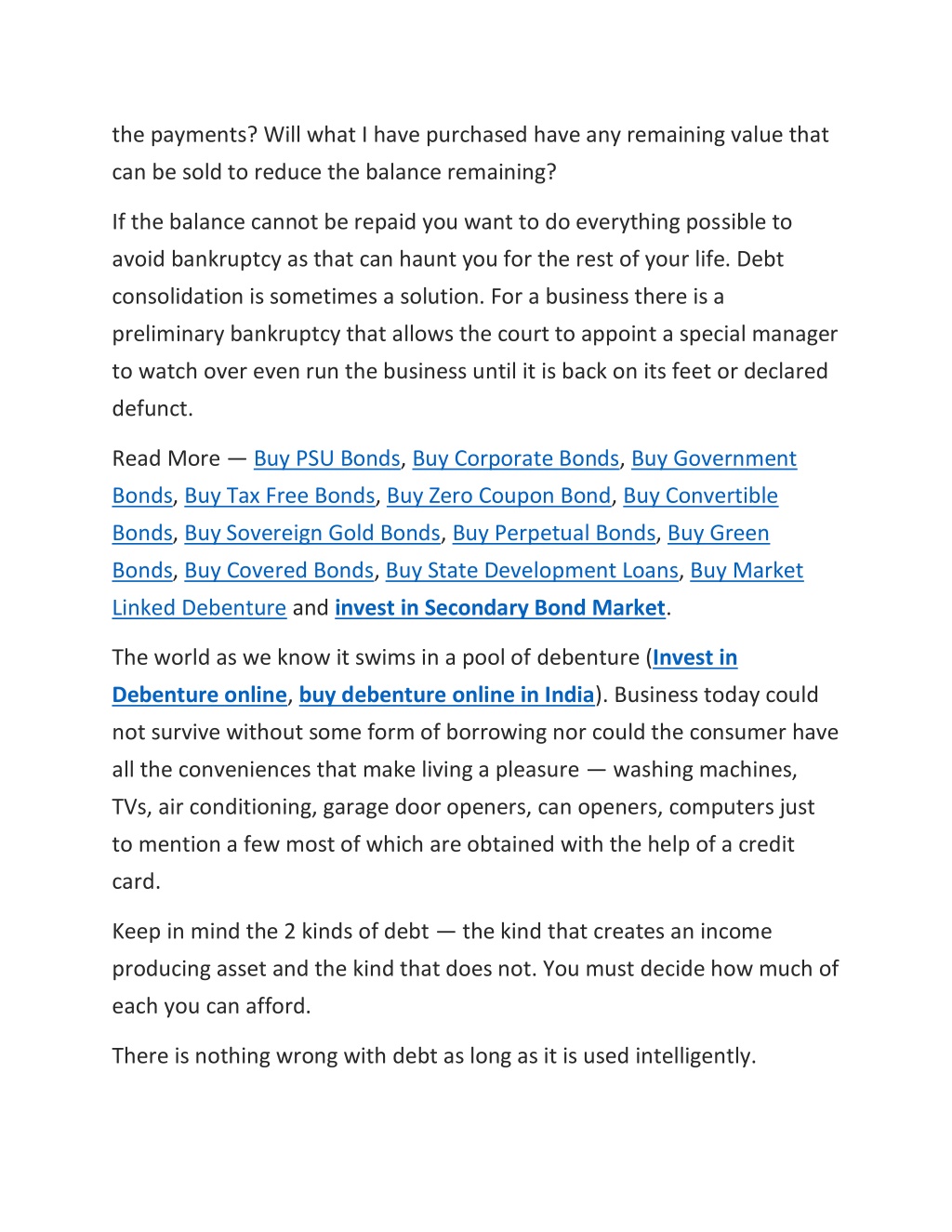 the payments? Will what I have purchased have any remaining value that can be sold to reduce the balance remaining?

If the balance cannot be repaid you want to do everything possible to avoid bankruptcy as that can haunt you for the rest of your life. Debt consolidation is sometimes a solution. For a business there is a preliminary bankruptcy that allows the court to appoint a special manager to watch over even run the business until it is back on its feet or declared defunct.

Read More — Buy PSU Bonds, Buy Corporate Bonds, Buy Government Bonds, Buy Tax Free Bonds, Buy Zero Coupon Bond, Buy Convertible Bonds, Buy Sovereign Gold Bonds, Buy Perpetual Bonds, Buy Green Bonds, Buy Covered Bonds, Buy State Development Loans, Buy Market Linked Debenture and invest in Secondary Bond Market.

The world as we know it swims in a pool of debenture (Invest in Debenture online, buy debenture online in India). Business today could not survive without some form of borrowing nor could the consumer have all the conveniences that make living a pleasure — washing machines, TVs, air conditioning, garage door openers, can openers, computers just to mention a few most of which are obtained with the help of a credit card.

Keep in mind the 2 kinds of debt — the kind that creates an income producing asset and the kind that does not. You must decide how much of each you can afford.

There is nothing wrong with debt as long as it is used intelligently.